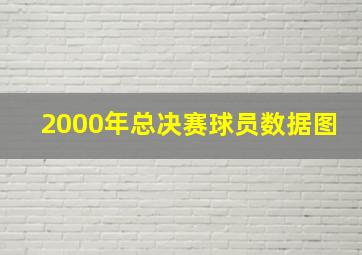 2000年总决赛球员数据图